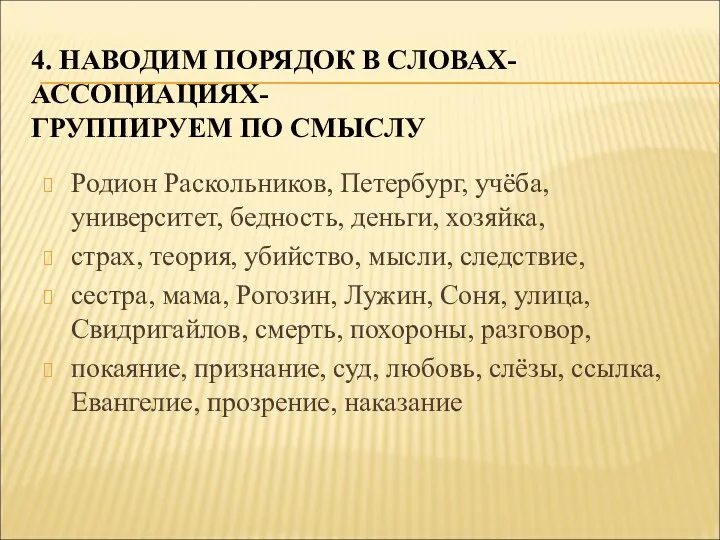 4. НАВОДИМ ПОРЯДОК В СЛОВАХ-АССОЦИАЦИЯХ-
ГРУППИРУЕМ ПО СМЫСЛУ

Родион Раскольников, Петербург, учёба, университет, бедность, деньги, хозяйка,

страх, теория, убийство, мысли, следствие,

сестра, мама, Рогозин, Лужин, Соня, улица, Свидригайлов, смерть, похороны, разговор,

покаяние, признание, суд, любовь, слёзы, ссылка, Евангелие, прозрение, наказание